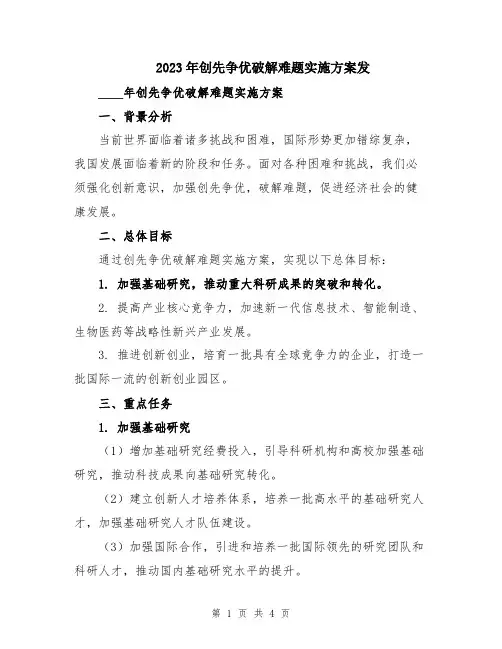 2023年创先争优破解难题实施方案发

____年创先争优破解难题实施方案

一、背景分析

当前世界面临着诸多挑战和困难，国际形势更加错综复杂，我国发展面临着新的阶段和任务。面对各种困难和挑战，我们必须强化创新意识，加强创先争优，破解难题，促进经济社会的健康发展。

二、总体目标

通过创先争优破解难题实施方案，实现以下总体目标：

1. 加强基础研究，推动重大科研成果的突破和转化。

2. 提高产业核心竞争力，加速新一代信息技术、智能制造、生物医药等战略性新兴产业发展。

3. 推进创新创业，培育一批具有全球竞争力的企业，打造一批国际一流的创新创业园区。

三、重点任务

1. 加强基础研究

（1）增加基础研究经费投入，引导科研机构和高校加强基础研究，推动科技成果向基础研究转化。

（2）建立创新人才培养体系，培养一批高水平的基础研究人才，加强基础研究人才队伍建设。

（3）加强国际合作，引进和培养一批国际领先的研究团队和科研人才，推动国内基础研究水平的提升。

第 1 页 共 4 页